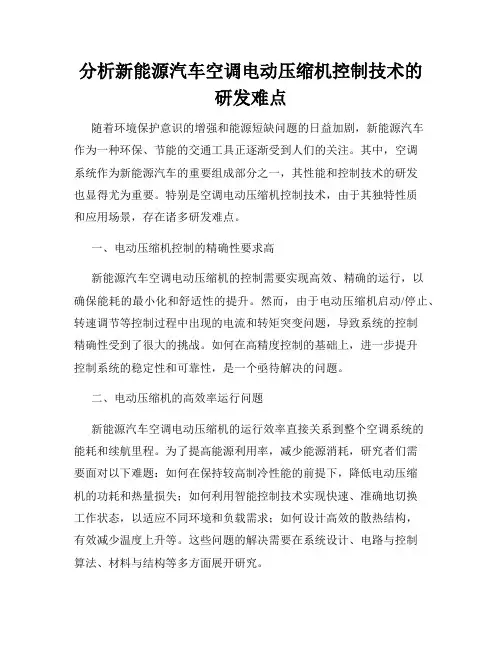 分析新能源汽车空调电动压缩机控制技术的研发难点

随着环境保护意识的增强和能源短缺问题的日益加剧，新能源汽车作为一种环保、节能的交通工具正逐渐受到人们的关注。其中，空调系统作为新能源汽车的重要组成部分之一，其性能和控制技术的研发也显得尤为重要。特别是空调电动压缩机控制技术，由于其独特性质和应用场景，存在诸多研发难点。

一、电动压缩机控制的精确性要求高

新能源汽车空调电动压缩机的控制需要实现高效、精确的运行，以确保能耗的最小化和舒适性的提升。然而，由于电动压缩机启动/停止、转速调节等控制过程中出现的电流和转矩突变问题，导致系统的控制精确性受到了很大的挑战。如何在高精度控制的基础上，进一步提升控制系统的稳定性和可靠性，是一个亟待解决的问题。

二、电动压缩机的高效率运行问题

新能源汽车空调电动压缩机的运行效率直接关系到整个空调系统的能耗和续航里程。为了提高能源利用率，减少能源消耗，研究者们需要面对以下难题：如何在保持较高制冷性能的前提下，降低电动压缩机的功耗和热量损失；如何利用智能控制技术实现快速、准确地切换工作状态，以适应不同环境和负载需求；如何设计高效的散热结构，有效减少温度上升等。这些问题的解决需要在系统设计、电路与控制算法、材料与结构等多方面展开研究。